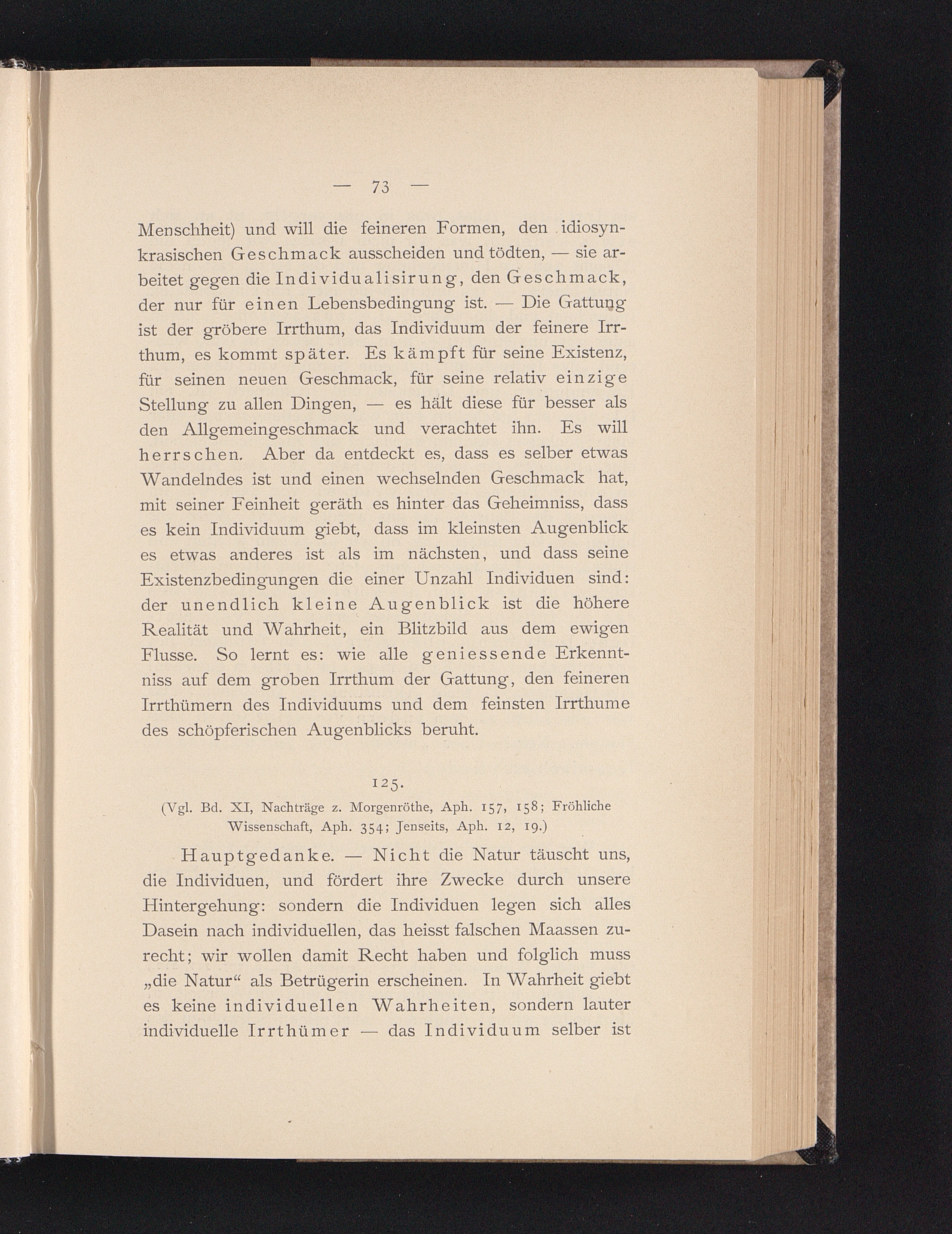 — 73 —

Menschheit) und will die feineren Formen, den idiosynkrasischen Geschmack ausscheiden und tödten, — sie arbeitet gegen die Individualisirung, den Geschmack, der nur für einen Lebensbedingung ist. — Die Gattung ist der gröbere Irrthum, das Individuum der feinere Irrthum, es kommt später. Es kämpft für seine Existenz, für seinen neuen Geschmack, für seine relativ einzige Stellung zu allen Dingen, — es hält diese für besser als den Allgemeingeschmack und verachtet ihn. Es will herrschen. Aber da entdeckt es, dass es selber etwas Wandelndes ist und einen wechselnden Geschmack hat, mit seiner Feinheit geräth es hinter das Geheimniss, dass es kein Individuum giebt, dass im kleinsten Augenblick es etwas anderes ist als im nächsten, und dass seine Existenzbedingungen die einer Unzahl Individuen sind: der unendlich kleine Augenblick ist die höhere Realität und Wahrheit, ein Blitzbild aus dem ewigen Flusse. So lernt es: wie alle geniessende Erkenntniss auf dem groben Irrthum der Gattung, den feineren Irrthümern des Individuums und dem feinsten Irrthume des schöpferischen Augenblicks beruht.

125.
(Vgl. Bd. XI, Nachträge z. Morgenröthe, Aph. 157, 158; Fröhliche Wissenschaft, Aph. 354; Jenseits, Aph. 12, 19.)

Hauptgedanke. — Nicht die Natur täuscht uns, die Individuen, und fördert ihre Zwecke durch unsere Hintergehung: sondern die Individuen legen sich alles Dasein nach individuellen, das heisst falschen Maassen zurecht; wir wollen damit Recht haben und folglich muss „die Natur“ als Betrügerin erscheinen. In Wahrheit giebt es keine individuellen Wahrheiten, sondern lauter individuelle Irrthümer — das Individuum selber ist